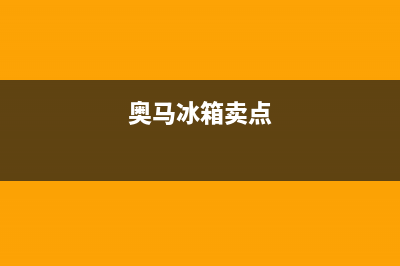 奥马冰箱卖点